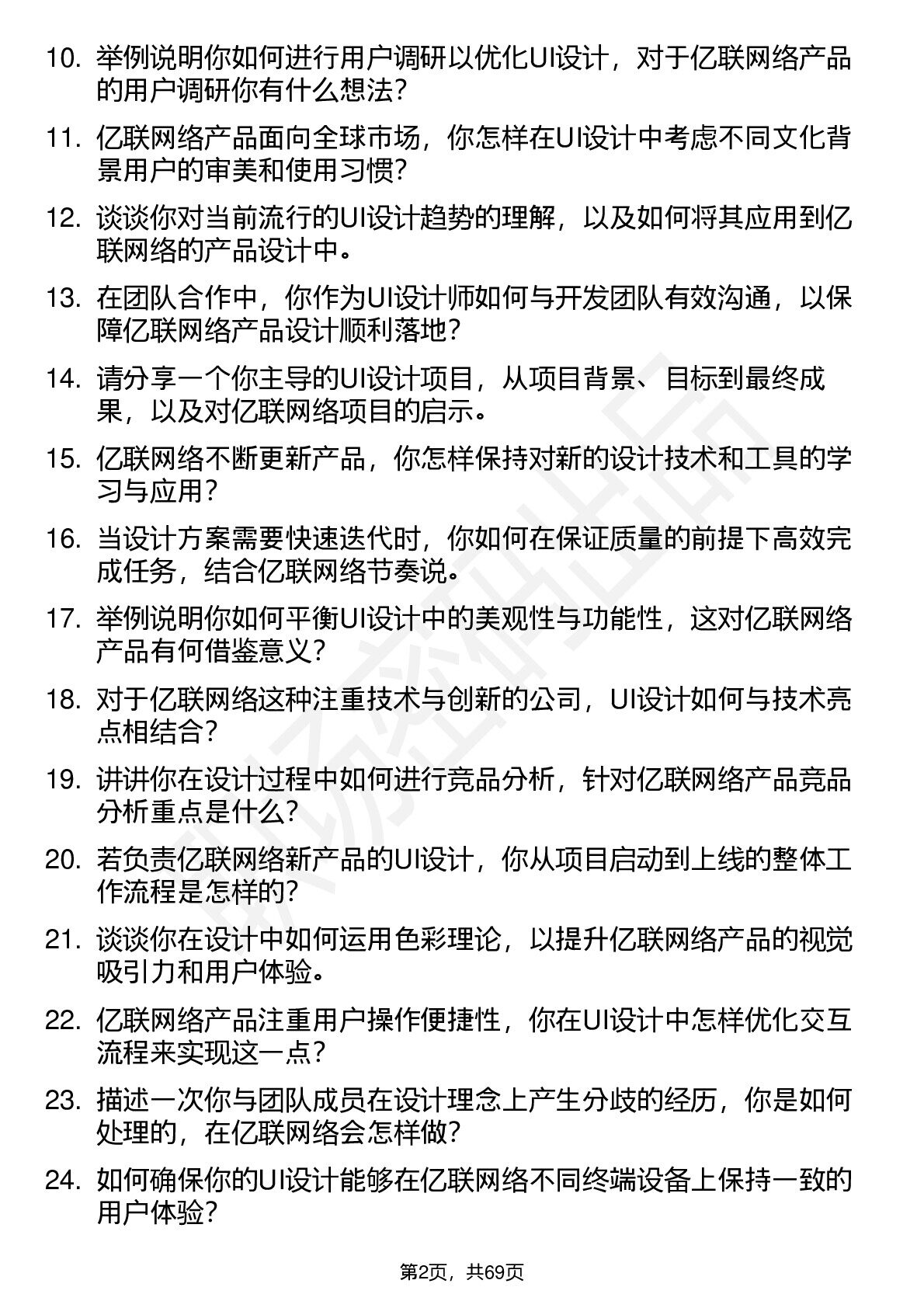 10. 举例说明你如何进行用户调研以优化UI设计，对于亿联网络产品的用户调研你有什么想法？

11. 亿联网络产品面向全球市场，你怎样在UI设计中考虑不同文化背景用户的审美和使用习惯？

12. 谈谈你对当前流行的UI设计趋势的理解，以及如何将其应用到亿联网络的产品设计中。

13. 在团队合作中，你作为UI设计师如何与开发团队有效沟通，以保障亿联网络产品设计顺利落地？

14. 请分享一个你主导的UI设计项目，从项目背景、目标到最终成果，以及对亿联网络项目的启示。

15. 亿联网络不断更新产品，你怎样保持对新的设计技术和工具的学习与应用？

16. 当设计方案需要快速迭代时，你如何在保证质量的前提下高效完成任务，结合亿联网络节奏说。

17. 举例说明你如何平衡UI设计中的美观性与功能性，这对亿联网络产品有何借鉴意义？

18. 对于亿联网络这种注重技术与创新的公司，UI设计如何与技术亮点相结合？

19. 讲讲你在设计过程中如何进行竞品分析，针对亿联网络产品竞品分析重点是什么？

20. 若负责亿联网络新产品的UI设计，你从项目启动到上线的整体工作流程是怎样的？

21. 谈谈你在设计中如何运用色彩理论，以提升亿联网络产品的视觉吸引力和用户体验。

22. 亿联网络产品注重用户操作便捷性，你在UI设计中怎样优化交互流程来实现这一点？

23. 描述一次你与团队成员在设计理念上产生分歧的经历，你是如何处理的，在亿联网络会怎样做？

24. 如何确保你的UI设计能够在亿联网络不同终端设备上保持一致的用户体验？

第2页，共69页